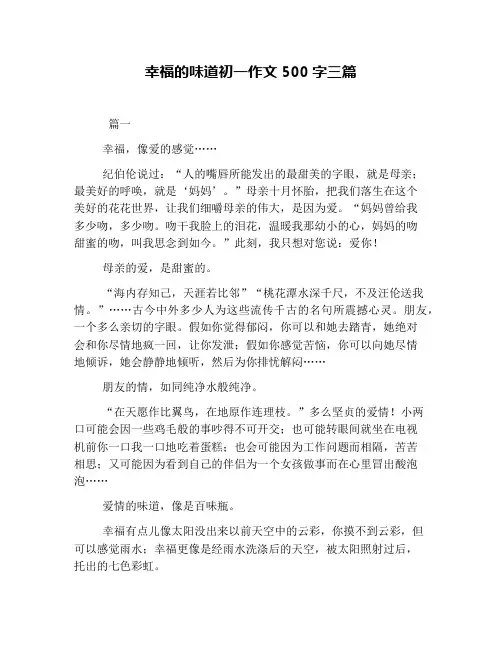 幸福的味道初一作文 500 字三篇

篇一

幸福，像爱的感觉……

纪伯伦说过：“人的嘴唇所能发出的最甜美的字眼，就是母亲；最美好的呼唤，就是‘妈妈’。”母亲十月怀胎，把我们落生在这个美好的花花世界，让我们细嚼母亲的伟大，是因为爱。“妈妈曾给我多少吻，多少吻。吻干我脸上的泪花，温暖我那幼小的心，妈妈的吻甜蜜的吻，叫我思念到如今。”此刻，我只想对您说：爱你！

母亲的爱，是甜蜜的。

“海内存知己，天涯若比邻”“桃花潭水深千尺，不及汪伦送我情。”……古今中外多少人为这些流传千古的名句所震撼心灵。朋友，一个多么亲切的字眼。假如你觉得郁闷，你可以和她去踏青，她绝对会和你尽情地疯一回，让你发泄；假如你感觉苦恼，你可以向她尽情地倾诉，她会静静地倾听，然后为你排忧解闷……

朋友的情，如同纯净水般纯净。

“在天愿作比翼鸟，在地原作连理枝。”多么坚贞的爱情！小两口可能会因一些鸡毛般的事吵得不可开交；也可能转眼间就坐在电视机前你一口我一口地吃着蛋糕；也会可能因为工作问题而相隔，苦苦相思；又可能因为看到自己的伴侣为一个女孩做事而在心里冒出酸泡泡……

爱情的味道，像是百味瓶。

幸福有点儿像太阳没出来以前天空中的云彩，你摸不到云彩，但可以感觉雨水；幸福更像是经雨水洗涤后的天空，被太阳照射过后，托出的七色彩虹。